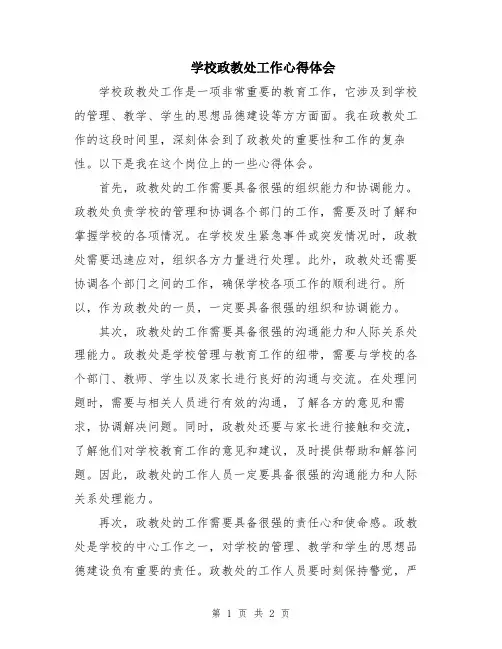 学校政教处工作心得体会

学校政教处工作是一项非常重要的教育工作，它涉及到学校的管理、教学、学生的思想品德建设等方方面面。我在政教处工作的这段时间里，深刻体会到了政教处的重要性和工作的复杂性。以下是我在这个岗位上的一些心得体会。

首先，政教处的工作需要具备很强的组织能力和协调能力。政教处负责学校的管理和协调各个部门的工作，需要及时了解和掌握学校的各项情况。在学校发生紧急事件或突发情况时，政教处需要迅速应对，组织各方力量进行处理。此外，政教处还需要协调各个部门之间的工作，确保学校各项工作的顺利进行。所以，作为政教处的一员，一定要具备很强的组织和协调能力。

其次，政教处的工作需要具备很强的沟通能力和人际关系处理能力。政教处是学校管理与教育工作的纽带，需要与学校的各个部门、教师、学生以及家长进行良好的沟通与交流。在处理问题时，需要与相关人员进行有效的沟通，了解各方的意见和需求，协调解决问题。同时，政教处还要与家长进行接触和交流，了解他们对学校教育工作的意见和建议，及时提供帮助和解答问题。因此，政教处的工作人员一定要具备很强的沟通能力和人际关系处理能力。

再次，政教处的工作需要具备很强的责任心和使命感。政教处是学校的中心工作之一，对学校的管理、教学和学生的思想品德建设负有重要的责任。政教处的工作人员要时刻保持警觉，严

第 1 页 共 2 页